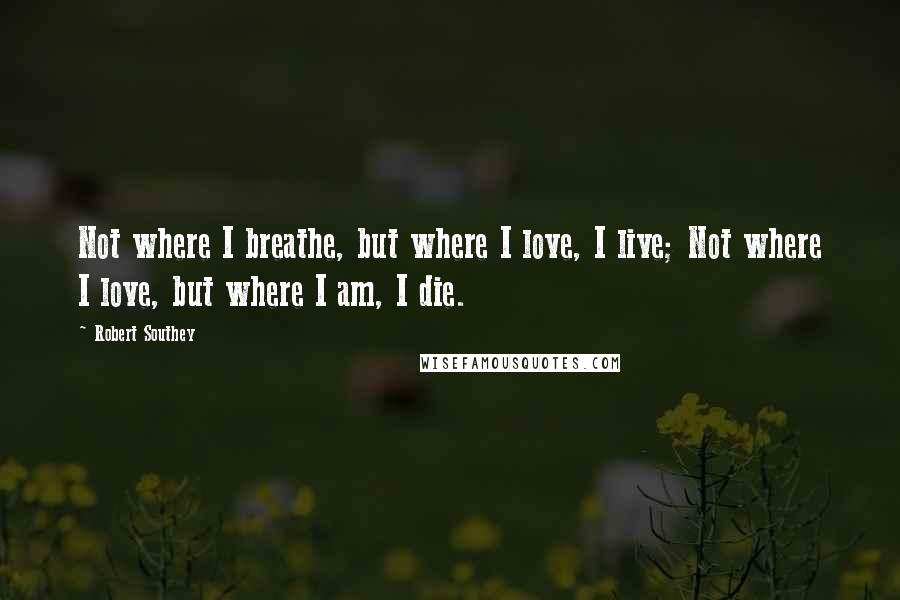 Not where I breathe, but where I love, I live; Not where I love, but where I am, I die.

~ Robert Southey

WISEFAMOUSQUOTES.COM